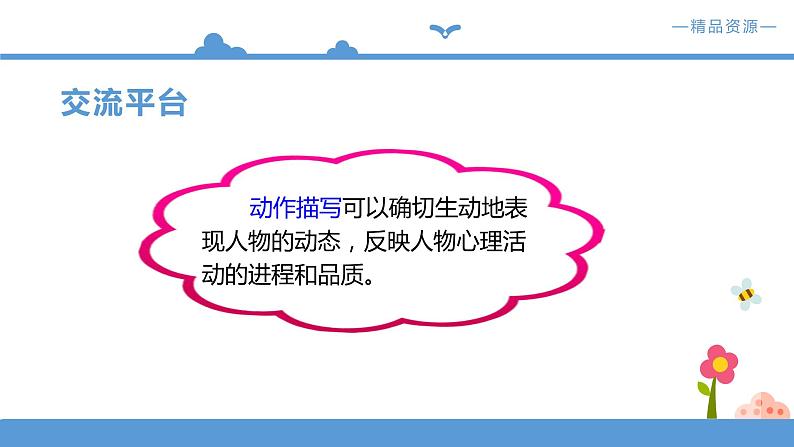 —精品资源—

交流平台

动作描写可以确切生动地表现人物的动态，反映人物心理活动的进程和品质。